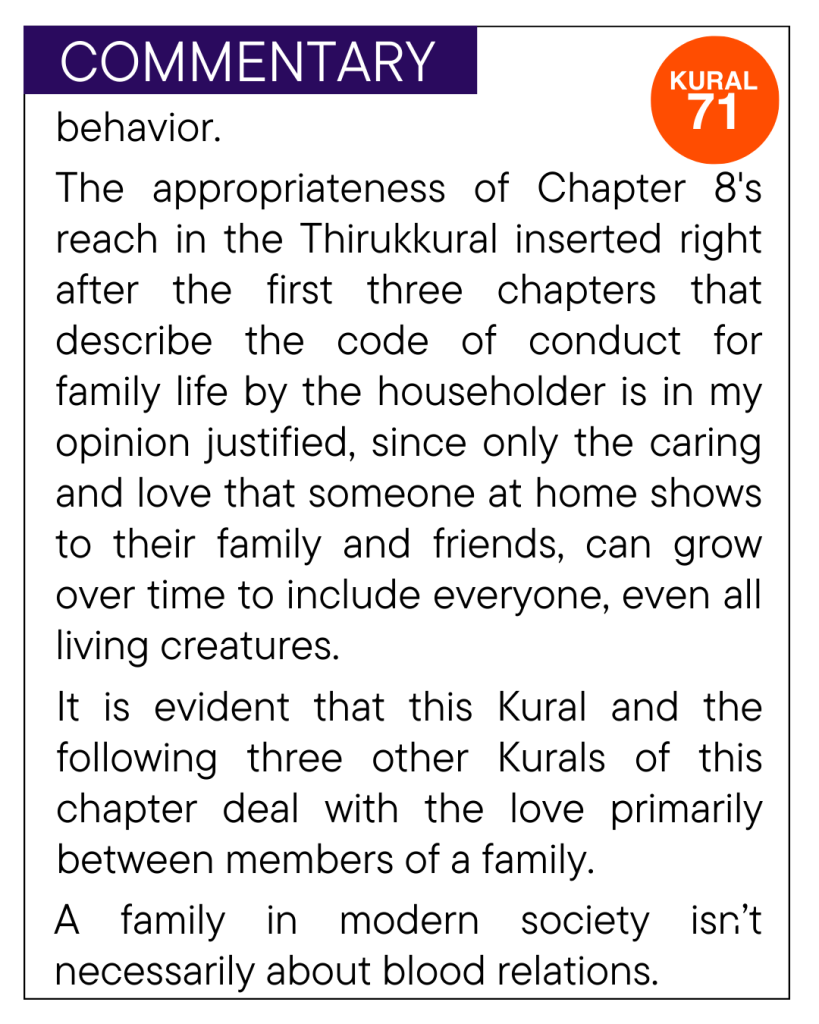 COMMENTARY

KURAL 71

behavior.

The appropriateness of Chapter 8's reach in the Thirukkural inserted right after the first three chapters that describe the code of conduct for family life by the householder is in my opinion justified, since only the caring and love that someone at home shows to their family and friends, can grow over time to include everyone, even all living creatures.

It is evident that this Kural and the following three other Kurals of this chapter deal with the love primarily between members of a family.

A family in modern society isn't necessarily about blood relations.